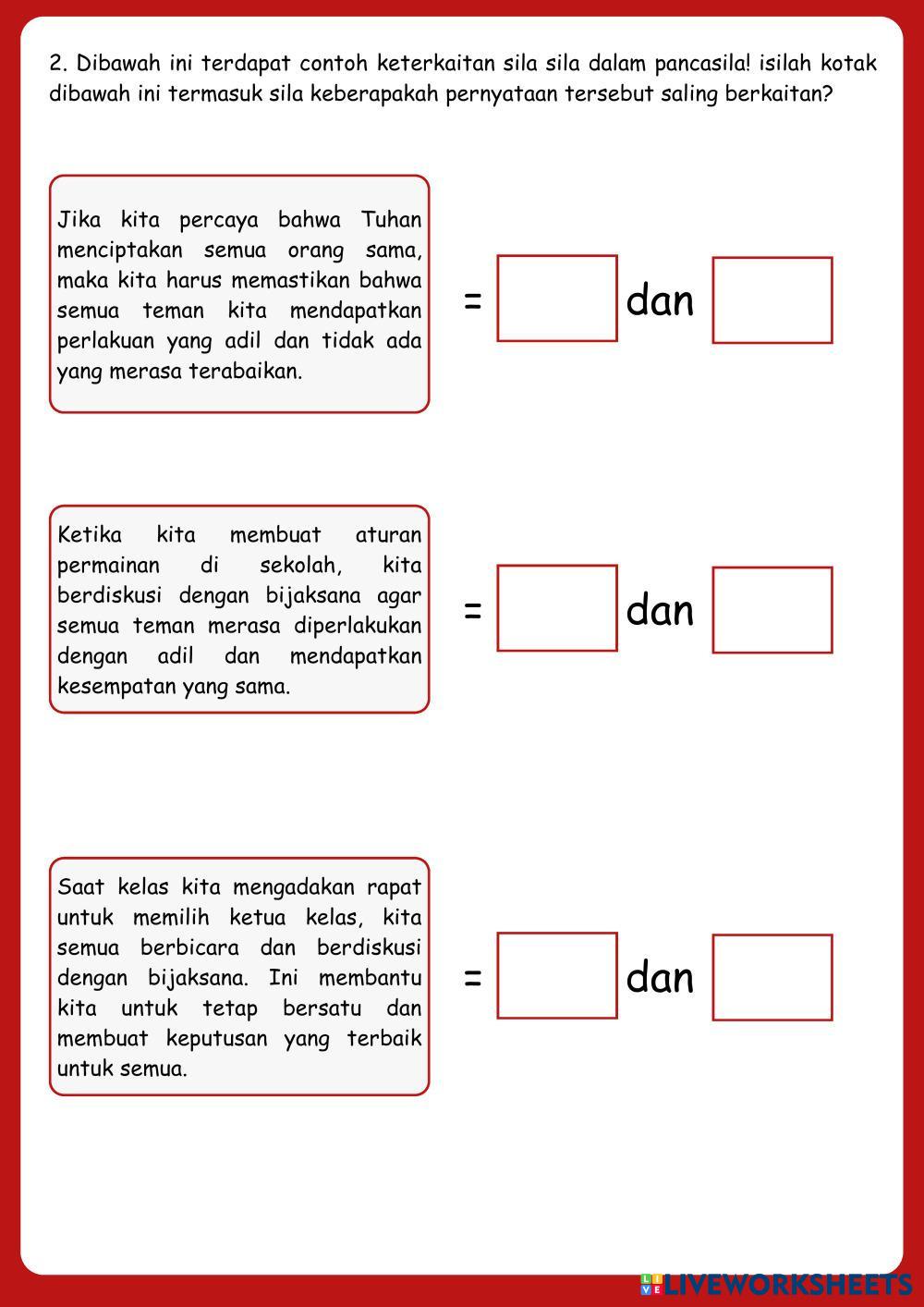 2. Dibawah ini terdapat contoh keterkaitan sila sila dalam pancasila! isilah kotak dibawah ini termasuk sila keberapakah pernyataan tersebut saling berkaitan?

Jika kita percaya bahwa Tuhan menciptakan semua orang sama, maka kita harus memastikan bahwa semua teman kita mendapatkan perlakuan yang adil dan tidak ada yang merasa terabaikan.

= dan

Ketika kita membuat aturan permainan di sekolah, kita berdiskusi dengan bijaksana agar semua teman merasa diperlakukan dengan adil dan mendapatkan kesempatan yang sama.

= dan

Saat kelas kita mengadakan rapat untuk memilih ketua kelas, kita semua berbicara dan berdiskusi dengan bijaksana. Ini membantu kita untuk tetap bersatu dan membuat keputusan yang terbaik untuk semua.

= dan

LIVEWORKSHEETS